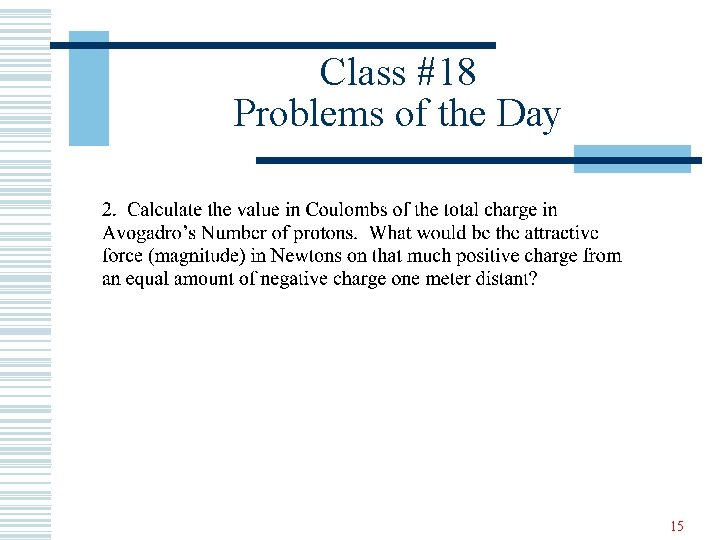 Class #18
Problems of the Day

2. Calculate the value in Coulombs of the total charge in Avogadro's Number of protons. What would be the attractive force (magnitude) in Newtons on that much positive charge from an equal amount of negative charge one meter distant?

15